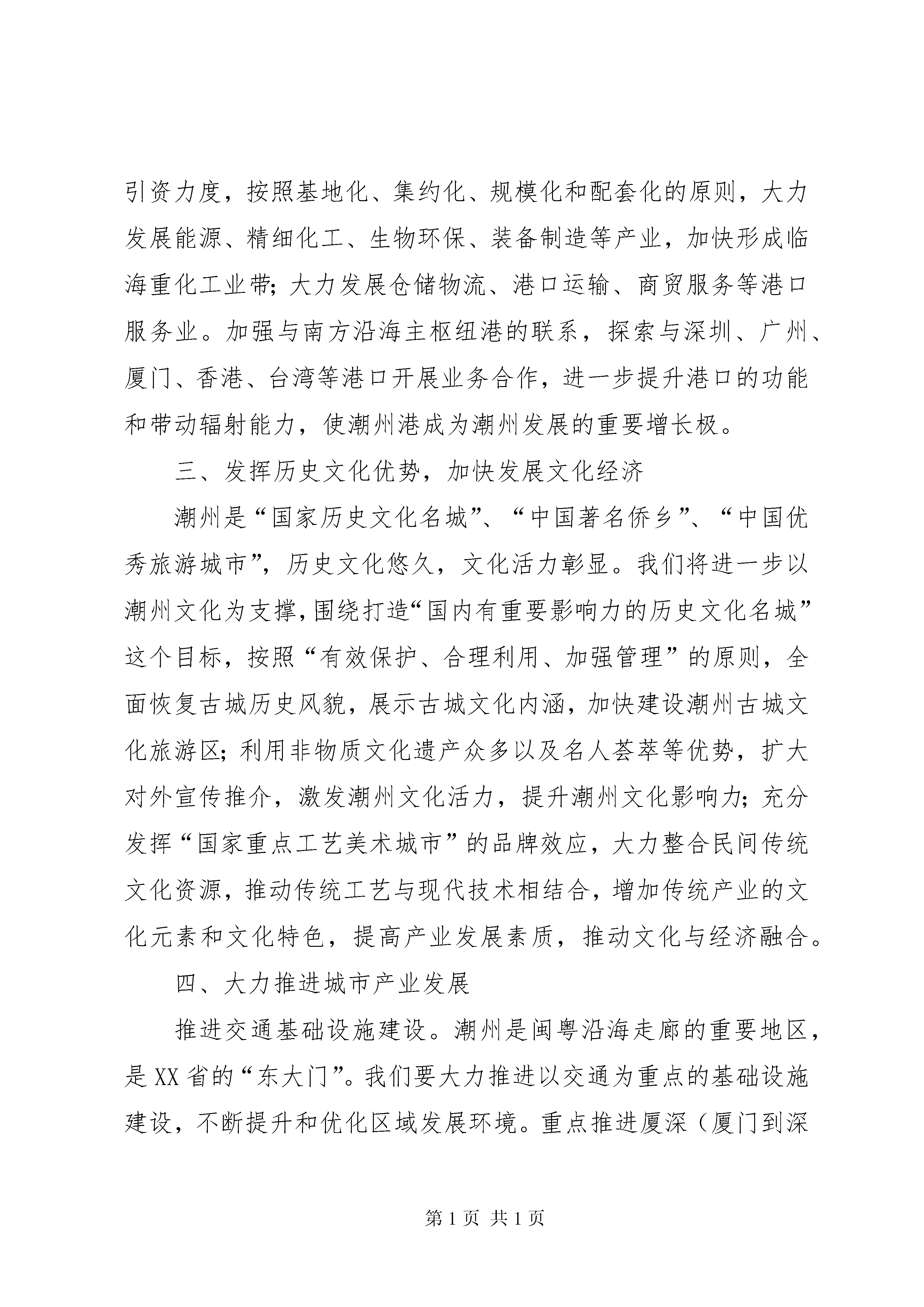 引资力度，按照基地化、集约化、规模化和配套化的原则，大力发展能源、精细化工、生物环保、装备制造等产业，加快形成临海重化工业带；大力发展仓储物流、港口运输、商贸服务等港口服务业。加强与南方沿海主枢纽港的联系，探索与深圳、广州、厦门、香港、台湾等港口开展业务合作，进一步提升港口的功能和带动辐射能力，使潮州港成为潮州发展的重要增长极。

三、发挥历史文化优势，加快发展文化经济

潮州是“国家历史文化名城”、“中国著名侨乡”、“中国优秀旅游城市”，历史文化悠久，文化活力彰显。我们将进一步以潮州文化为支撑，围绕打造“国内有重要影响力的历史文化名城”这个目标，按照“有效保护、合理利用、加强管理”的原则，全面恢复古城历史风貌，展示古城文化内涵，加快建设潮州古城文化旅游区；利用非物质文化遗产众多以及名人荟萃等优势，扩大对外宣传推介，激发潮州文化活力，提升潮州文化影响力；充分发挥“国家重点工艺美术城市”的品牌效应，大力整合民间传统文化资源，推动传统工艺与现代技术相结合，增加传统产业的文化元素和文化特色，提高产业发展素质，推动文化与经济融合。

四、大力推进城市产业发展

推进交通基础设施建设。潮州是闽粤沿海走廊的重要地区，是XX省的“东大门”。我们要大力推进以交通为重点的基础设施建设，不断提升和优化区域发展环境。重点推进厦深（厦门到深

第1页 共1页